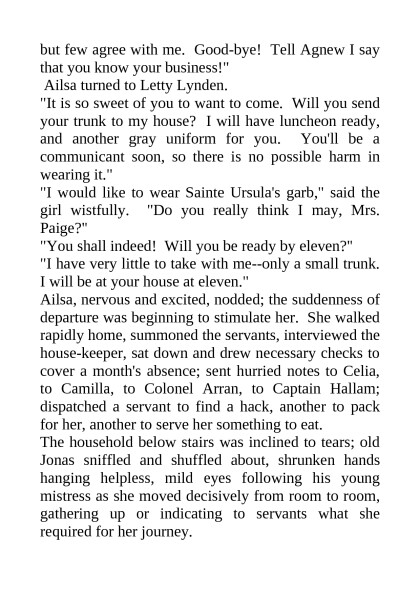 but few agree with me. Good-bye! Tell Agnew I say that you know your business!"
Ailsa turned to Letty Lynden.
"It is so sweet of you to want to come. Will you send your trunk to my house? I will have luncheon ready, and another gray uniform for you. You'll be a communicant soon, so there is no possible harm in wearing it."
"I would like to wear Sainte Ursula's garb," said the girl wistfully. "Do you really think I may, Mrs. Paige?"
"You shall indeed! Will you be ready by eleven?"
"I have very little to take with me--only a small trunk. I will be at your house at eleven."
Ailsa, nervous and excited, nodded; the suddenness of departure was beginning to stimulate her. She walked rapidly home, summoned the servants, interviewed the house-keeper, sat down and drew necessary checks to cover a month's absence; sent hurried notes to Celia, to Camilla, to Colonel Arran, to Captain Hallam; dispatched a servant to find a hack, another to pack for her, another to serve her something to eat.
The household below stairs was inclined to tears; old Jonas sniffled and shuffled about, shrunken hands hanging helpless, mild eyes following his young mistress as she moved decisively from room to room, gathering up or indicating to servants what she required for her journey.